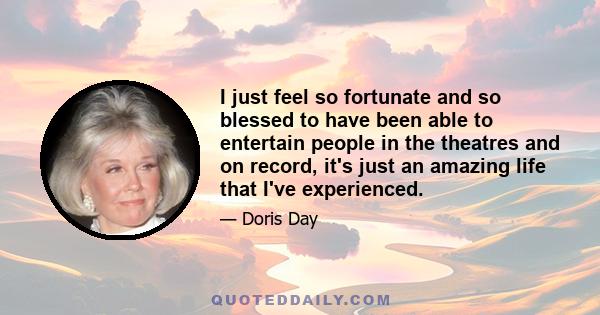 I just feel so fortunate and so blessed to have been able to entertain people in the theatres and on record, it's just an amazing life that I've experienced.

— Doris Day

QUOTEDDAILY.COM